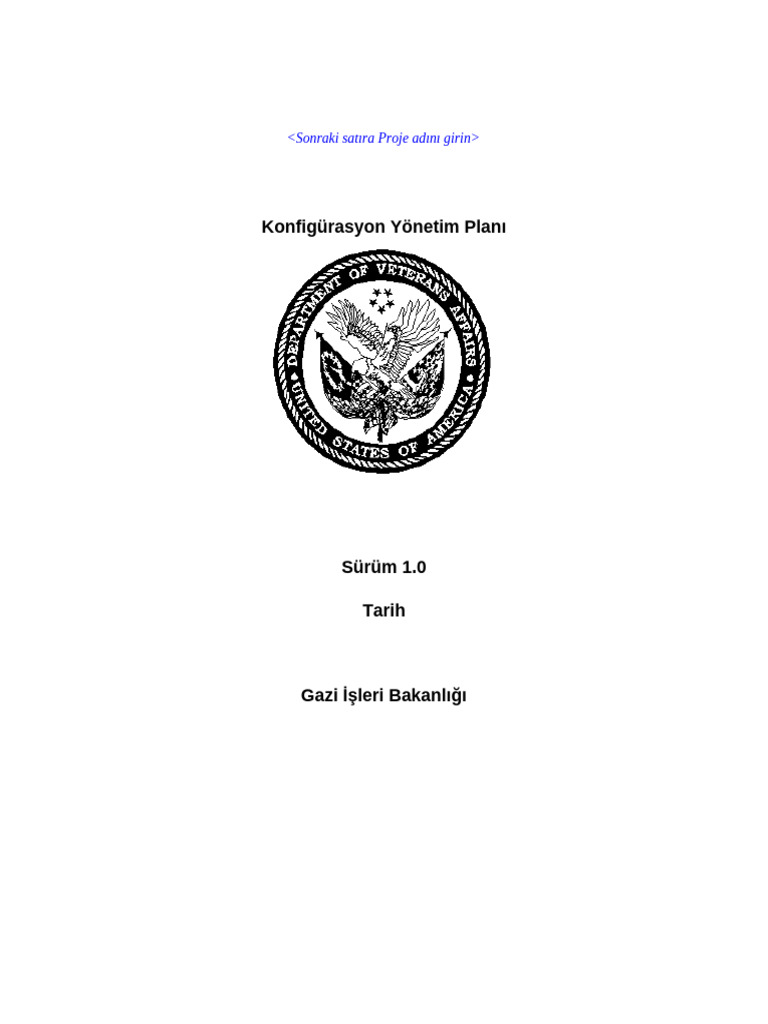 <Sonraki satıra Proje adını girin>

Konfigürasyon Yönetim Planı

DEPARTMENT OF VETERANS AFFAIRS
UNITED STATES OF AMERICA

Sürüm 1.0

Tarih

Gazi İşleri Bakanlığı